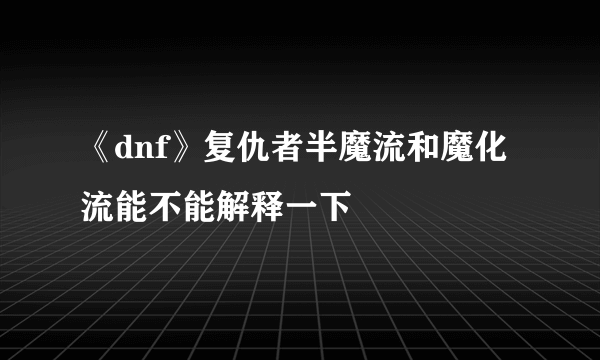 《dnf》复仇者半魔流和魔化流能不能解释一下